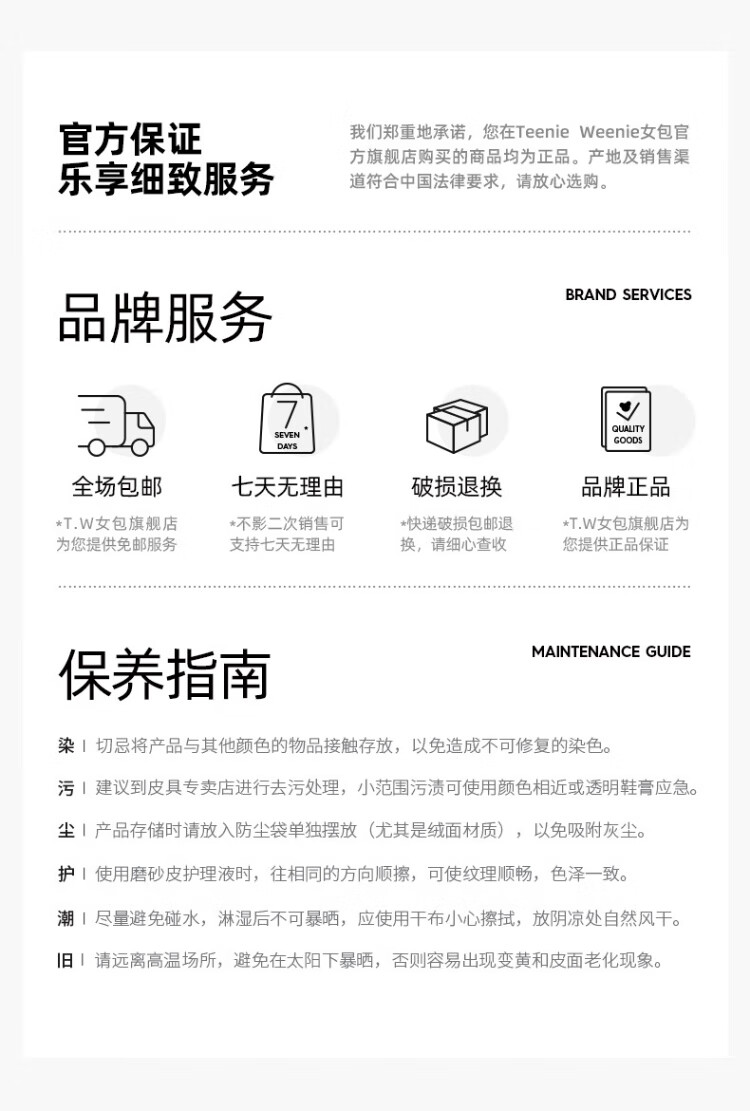 官方保证
乐享细致服务

我们郑重地承诺，您在Teenie Weenie女包官方旗舰店购买的商品均为正品。产地及销售渠道符合中国法律要求，请放心选购。

品牌服务

BRAND SERVICES

7
SEVEN DAYS

QUALITY GOODS

全场包邮
*T.W女包旗舰店为您提供免邮服务

七天无理由
*不影二次销售可支持七天无理由

破损退换
*快递破损包邮退换，请细心查收

品牌正品
*T.W女包旗舰店为您提供正品保证

保养指南

MAINTENANCE GUIDE

染 | 切忌将产品与其他颜色的物品接触存放，以免造成不可修复的染色。

污 | 建议到皮具专卖店进行去污处理，小范围污渍可使用颜色相近或透明鞋膏应急。

尘 | 产品存储时请放入防尘袋单独摆放（尤其是绒面材质），以免吸附灰尘。

护 | 使用磨砂皮护理液时，往相同的方向顺擦，可使纹理顺畅，色泽一致。

潮 | 尽量避免碰水，淋湿后不可暴晒，应使用干布小心擦拭，放阴凉处自然风干。

旧 | 请远离高温场所，避免在太阳下暴晒，否则容易出现变黄和皮面老化现象。